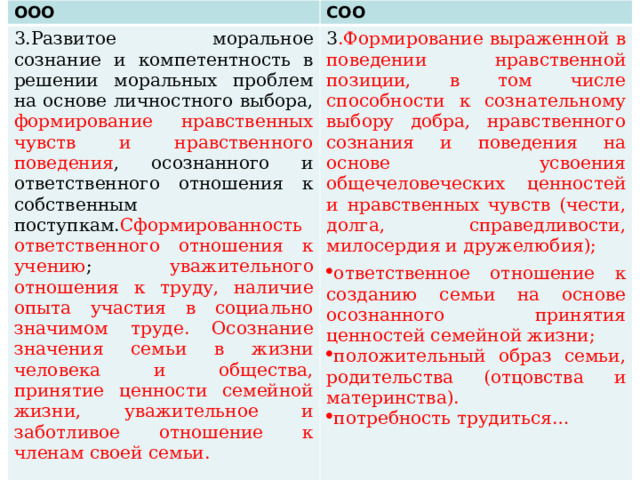 | ООО | СОО |
|---|---|
| 3.Развитое моральное сознание и компетентность в решении моральных проблем на основе личностного выбора, формирование нравственных чувств и нравственного поведения, осознанного и ответственного отношения к собственным поступкам.Сформированность ответственного отношения к учению; уважительного отношения к труду, наличие опыта участия в социально значимом труде. Осознание значения семьи в жизни человека и общества, принятие ценности семейной жизни, уважительное и заботливое отношение к членам своей семьи. | 3.Формирование выраженной в поведении нравственной позиции, в том числе способности к сознательному выбору добра, нравственного сознания и поведения на основе усвоения общечеловеческих ценностей и нравственных чувств (чести, долга, справедливости, милосердия и дружелюбия); • ответственное отношение к созданию семьи на основе осознанного принятия ценностей семейной жизни; • положительный образ семьи, родительства (отцовства и материнства). • потребность трудиться… |